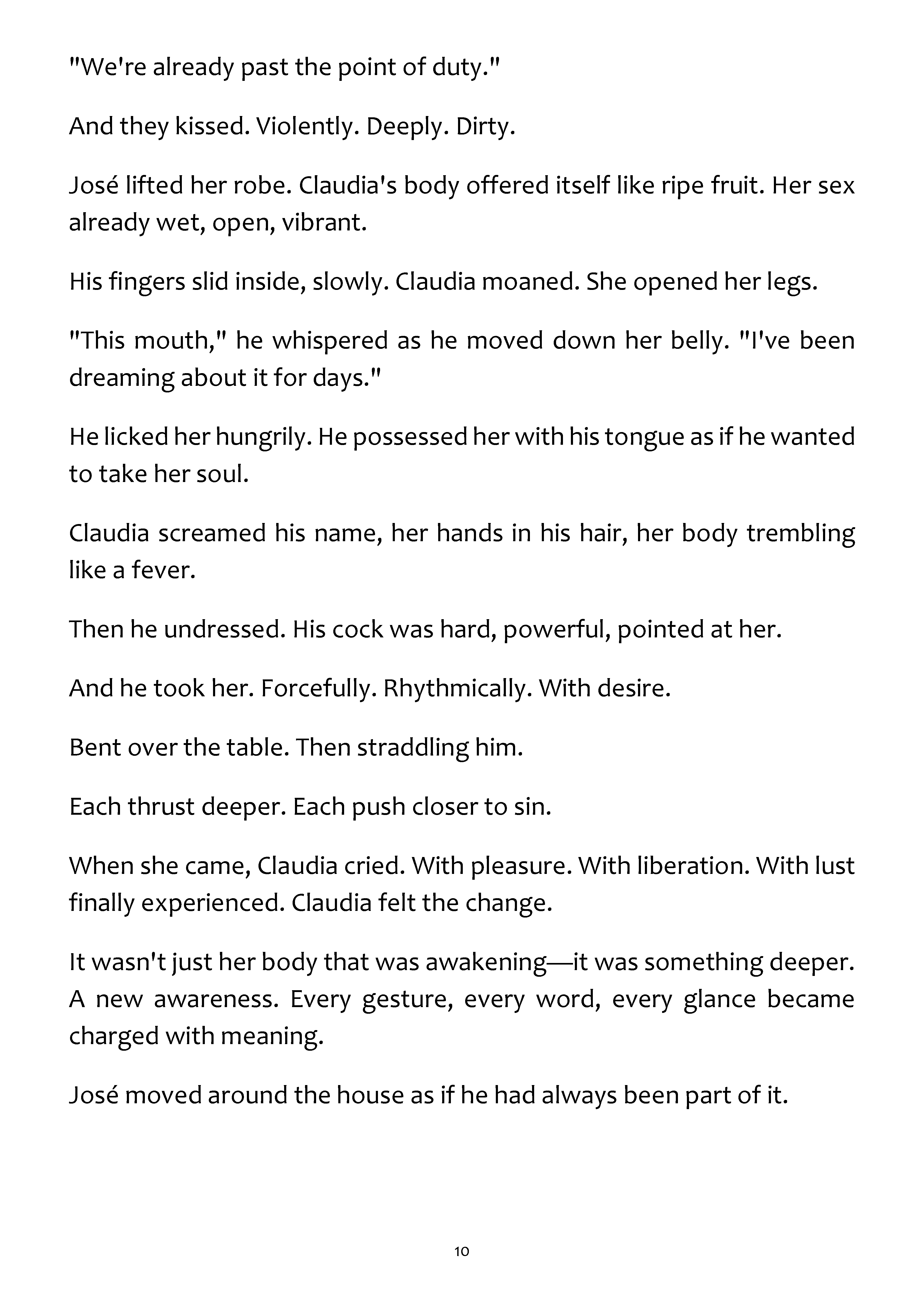 "We're already past the point of duty."

And they kissed. Violently. Deeply. Dirty.

José lifted her robe. Claudia's body offered itself like ripe fruit. Her sex already wet, open, vibrant.

His fingers slid inside, slowly. Claudia moaned. She opened her legs.

"This mouth," he whispered as he moved down her belly. "I've been dreaming about it for days."

He licked her hungrily. He possessed her with his tongue as if he wanted to take her soul.

Claudia screamed his name, her hands in his hair, her body trembling like a fever.

Then he undressed. His cock was hard, powerful, pointed at her.

And he took her. Forcefully. Rhythmically. With desire.

Bent over the table. Then straddling him.

Each thrust deeper. Each push closer to sin.

When she came, Claudia cried. With pleasure. With liberation. With lust finally experienced. Claudia felt the change.

It wasn't just her body that was awakening—it was something deeper. A new awareness. Every gesture, every word, every glance became charged with meaning.

José moved around the house as if he had always been part of it.

10